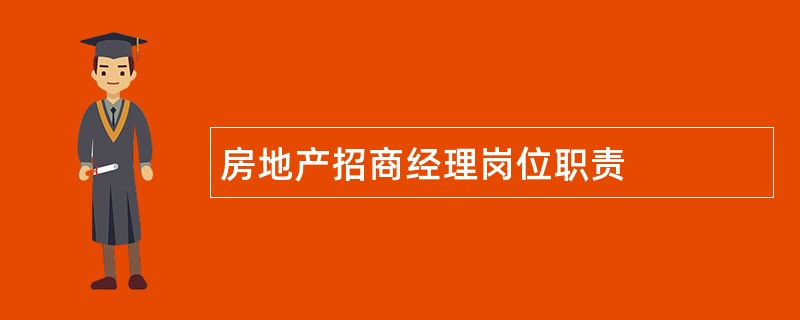 房地产招商经理岗位职责